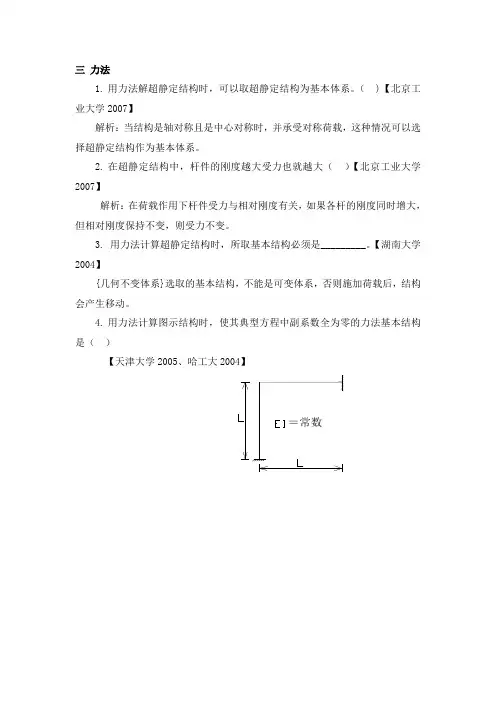 三 力法

1. 用力法解超静定结构时，可以取超静定结构为基本体系。（ ）【北京工业大学 2007】

解析：当结构是轴对称且是中心对称时，并承受对称荷载，这种情况可以选择超静定结构作为基本体系。

2. 在超静定结构中，杆件的刚度越大受力也就越大（ ）【北京工业大学 2007】

解析：在荷载作用下杆件受力与相对刚度有关，如果各杆的刚度同时增大，但相对刚度保持不变，则受力不变。

3. 用力法计算超静定结构时，所取基本结构必须是________。【湖南大学 2004】

{几何不变体系}选取的基本结构，不能是可变体系，否则施加荷载后，结构会产生移动。

4. 用力法计算图示结构时，使其典型方程中副系数全为零的力法基本结构是（ ）

【天津大学 2005、哈工大 2004】

L

EI＝常数

L